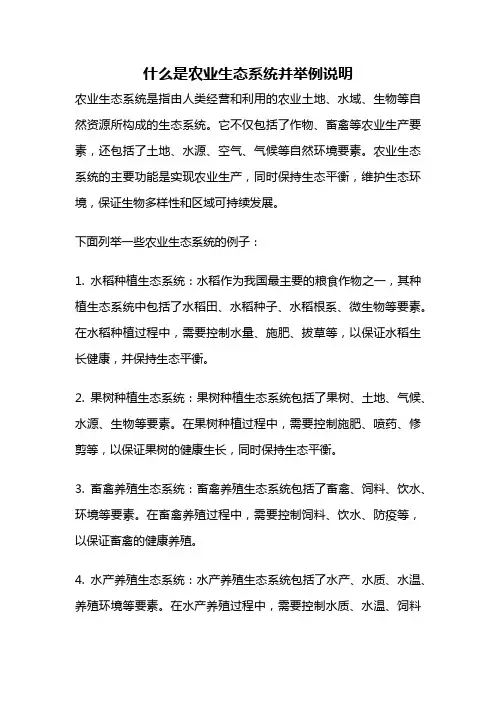 什么是农业生态系统并举例说明

农业生态系统是指由人类经营和利用的农业土地、水域、生物等自然资源所构成的生态系统。它不仅包括了作物、畜禽等农业生产要素，还包括了土地、水源、空气、气候等自然环境要素。农业生态系统的主要功能是实现农业生产，同时保持生态平衡，维护生态环境，保证生物多样性和区域可持续发展。

下面列举一些农业生态系统的例子：

1. 水稻种植生态系统：水稻作为我国最主要的粮食作物之一，其种植生态系统中包括了水稻田、水稻种子、水稻根系、微生物等要素。在水稻种植过程中，需要控制水量、施肥、拔草等，以保证水稻生长健康，并保持生态平衡。

2. 果树种植生态系统：果树种植生态系统包括了果树、土地、气候、水源、生物等要素。在果树种植过程中，需要控制施肥、喷药、修剪等，以保证果树的健康生长，同时保持生态平衡。

3. 畜禽养殖生态系统：畜禽养殖生态系统包括了畜禽、饲料、饮水、环境等要素。在畜禽养殖过程中，需要控制饲料、饮水、防疫等，以保证畜禽的健康养殖。

4. 水产养殖生态系统：水产养殖生态系统包括了水产、水质、水温、养殖环境等要素。在水产养殖过程中，需要控制水质、水温、饲料